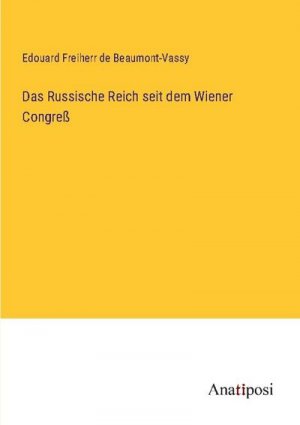 Edouard Freiherr de Beaumont-Vassy

Das Russische Reich seit dem Wiener Congreß

Anatiposi